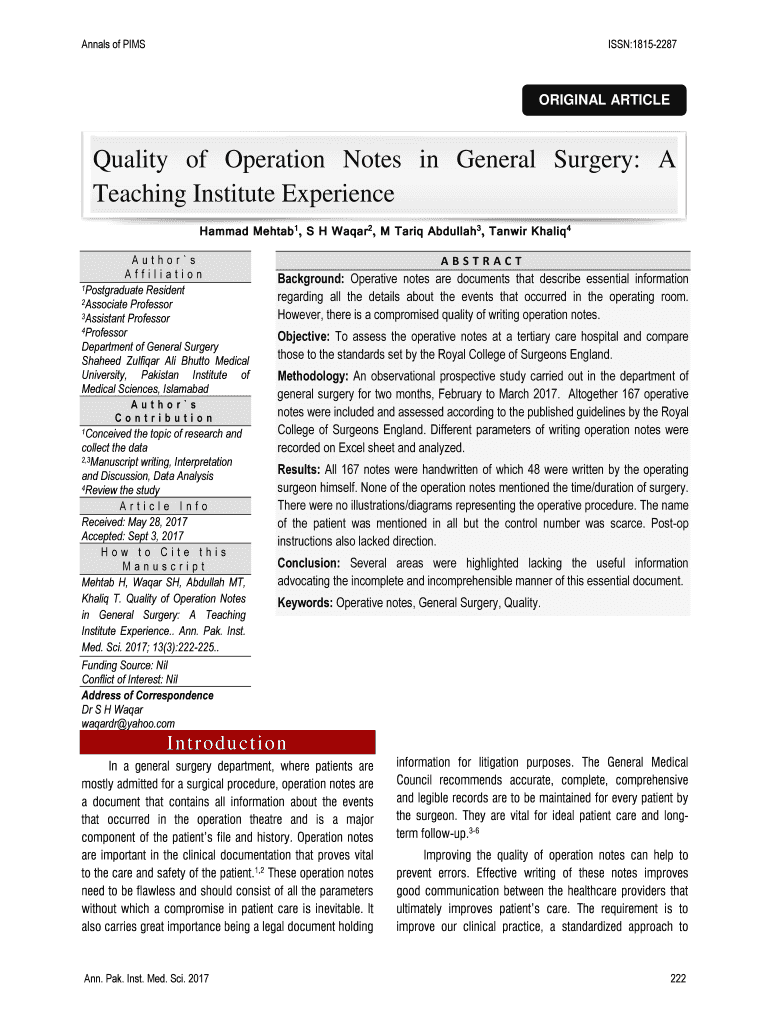 Annals of PIMS

ISSN:1815-2287

ORIGINAL ARTICLE

Quality of Operation Notes in General Surgery: A Teaching Institute Experience

Hammad Mehtab$^1$, S H Waqar$^2$, M Tariq Abdullah$^3$, Tanwir Khaliq$^4$

Author`s Affiliation

$^1$Postgraduate Resident
$^2$Associate Professor
$^3$Assistant Professor
$^4$Professor
Department of General Surgery Shaheed Zulfiqar Ali Bhutto Medical University, Pakistan Institute of Medical Sciences, Islamabad

Author`s Contribution

$^1$Conceived the topic of research and collect the data
$^{2,3}$Manuscript writing, Interpretation and Discussion, Data Analysis
$^4$Review the study

Article Info

Received: May 28, 2017
Accepted: Sept 3, 2017

How to Cite this Manuscript

Mehtab H, Waqar SH, Abdullah MT, Khaliq T. Quality of Operation Notes in General Surgery: A Teaching Institute Experience.. Ann. Pak. Inst. Med. Sci. 2017; 13(3):222-225..

Funding Source: Nil
Conflict of Interest: Nil

Address of Correspondence
Dr S H Waqar
waqardr@yahoo.com

ABSTRACT

Background: Operative notes are documents that describe essential information regarding all the details about the events that occurred in the operating room. However, there is a compromised quality of writing operation notes.

Objective: To assess the operative notes at a tertiary care hospital and compare those to the standards set by the Royal College of Surgeons England.

Methodology: An observational prospective study carried out in the department of general surgery for two months, February to March 2017. Altogether 167 operative notes were included and assessed according to the published guidelines by the Royal College of Surgeons England. Different parameters of writing operation notes were recorded on Excel sheet and analyzed.

Results: All 167 notes were handwritten of which 48 were written by the operating surgeon himself. None of the operation notes mentioned the time/duration of surgery. There were no illustrations/diagrams representing the operative procedure. The name of the patient was mentioned in all but the control number was scarce. Post-op instructions also lacked direction.

Conclusion: Several areas were highlighted lacking the useful information advocating the incomplete and incomprehensible manner of this essential document.

Keywords: Operative notes, General Surgery, Quality.

Introduction

In a general surgery department, where patients are mostly admitted for a surgical procedure, operation notes are a document that contains all information about the events that occurred in the operation theatre and is a major component of the patient's file and history. Operation notes are important in the clinical documentation that proves vital to the care and safety of the patient.$^{1,2}$ These operation notes need to be flawless and should consist of all the parameters without which a compromise in patient care is inevitable. It also carries great importance being a legal document holding information for litigation purposes. The General Medical Council recommends accurate, complete, comprehensive and legible records are to be maintained for every patient by the surgeon. They are vital for ideal patient care and long-term follow-up.$^{3-6}$

Improving the quality of operation notes can help to prevent errors. Effective writing of these notes improves good communication between the healthcare providers that ultimately improves patient's care. The requirement is to improve our clinical practice, a standardized approach to

Ann. Pak. Inst. Med. Sci. 2017

222